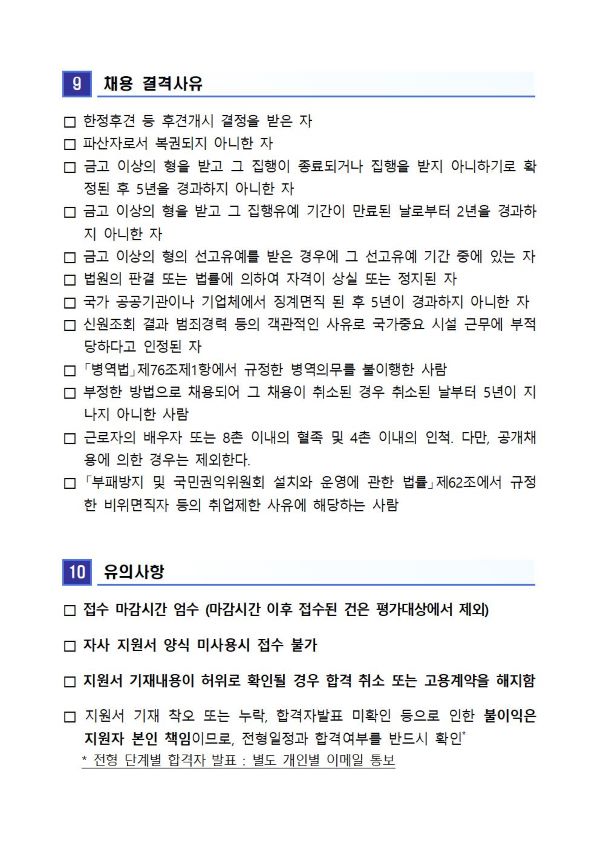 9 채용 결격사유

□ 한정후견 등 후견개시 결정을 받은 자

□ 파산자로서 복권되지 아니한 자

□ 금고 이상의 형을 받고 그 집행이 종료되거나 집행을 받지 아니하기로 확정된 후 5년을 경과하지 아니한 자

□ 금고 이상의 형을 받고 그 집행유예 기간이 만료된 날로부터 2년을 경과하지 아니한 자

□ 금고 이상의 형의 선고유예를 받은 경우에 그 선고유예 기간 중에 있는 자

□ 법원의 판결 또는 법률에 의하여 자격이 상실 또는 정지된 자

□ 국가 공공기관이나 기업체에서 징계면직 된 후 5년이 경과하지 아니한 자

□ 신원조회 결과 범죄경력 등의 객관적인 사유로 국가중요 시설 근무에 부적당하다고 인정된 자

□ 「병역법」제76조제1항에서 규정한 병역의무를 불이행한 사람

□ 부정한 방법으로 채용되어 그 채용이 취소된 경우 취소된 날부터 5년이 지나지 아니한 사람

□ 근로자의 배우자 또는 8촌 이내의 혈족 및 4촌 이내의 인척. 다만, 공개채용에 의한 경우는 제외한다.

□ 「부패방지 및 국민권익위원회 설치와 운영에 관한 법률」제62조에서 규정한 비위면직자 등의 취업제한 사유에 해당하는 사람

10 유의사항

□ 접수 마감시간 엄수 (마감시간 이후 접수된 건은 평가대상에서 제외)

□ 자사 지원서 양식 미사용시 접수 불가

□ 지원서 기재내용이 허위로 확인될 경우 합격 취소 또는 고용계약을 해지함

□ 지원서 기재 착오 또는 누락, 합격자발표 미확인 등으로 인한 불이익은 지원자 본인 책임이므로, 전형일정과 합격여부를 반드시 확인*
* 전형 단계별 합격자 발표 : 별도 개인별 이메일 통보